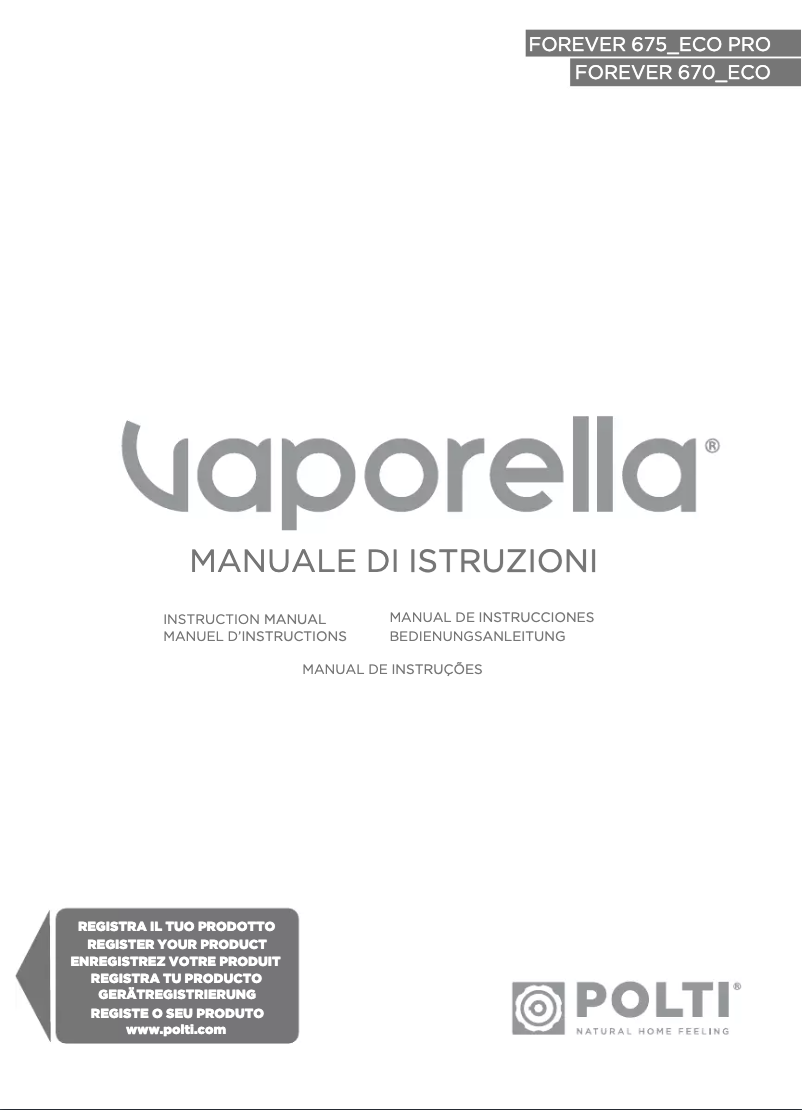 FOREVER 675_ECO PRO
FOREVER 670_ECO

vaporella®

MANUALE DI ISTRUZIONI

INSTRUCTION MANUAL
MANUEL D'INSTRUCTIONS

MANUAL DE INSTRUCCIONES
BEDIENUNGSANLEITUNG

MANUAL DE INSTRUÇÕES

REGISTRA IL TUO PRODOTTO
REGISTER YOUR PRODUCT
ENREGISTREZ VOTRE PRODUIT
REGISTRA TU PRODUCTO
GERÄTREGISTRIERUNG
REGISTE O SEU PRODUTO
www.polti.com

POLTI®
NATURAL HOME FEELING